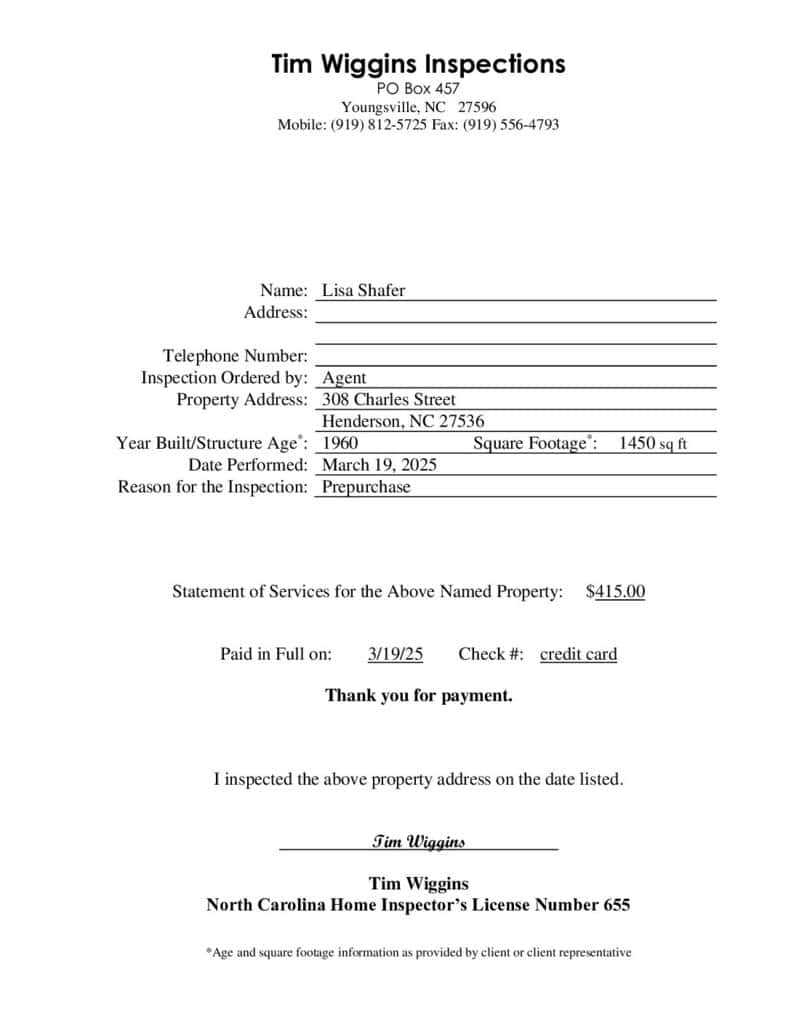 Tim Wiggins Inspections
PO Box 457
Youngsville, NC 27596
Mobile: (919) 812-5725 Fax: (919) 556-4793

Name: Lisa Shafer
Address:

Telephone Number:
Inspection Ordered by: Agent
Property Address: 308 Charles Street
Henderson, NC 27536
Year Built/Structure Age*: 1960 Square Footage*: 1450 sq ft
Date Performed: March 19, 2025
Reason for the Inspection: Prepurchase

Statement of Services for the Above Named Property: $415.00

Paid in Full on: 3/19/25 Check #: credit card

Thank you for payment.

I inspected the above property address on the date listed.

Tim Wiggins

Tim Wiggins
North Carolina Home Inspector's License Number 655

*Age and square footage information as provided by client or client representative